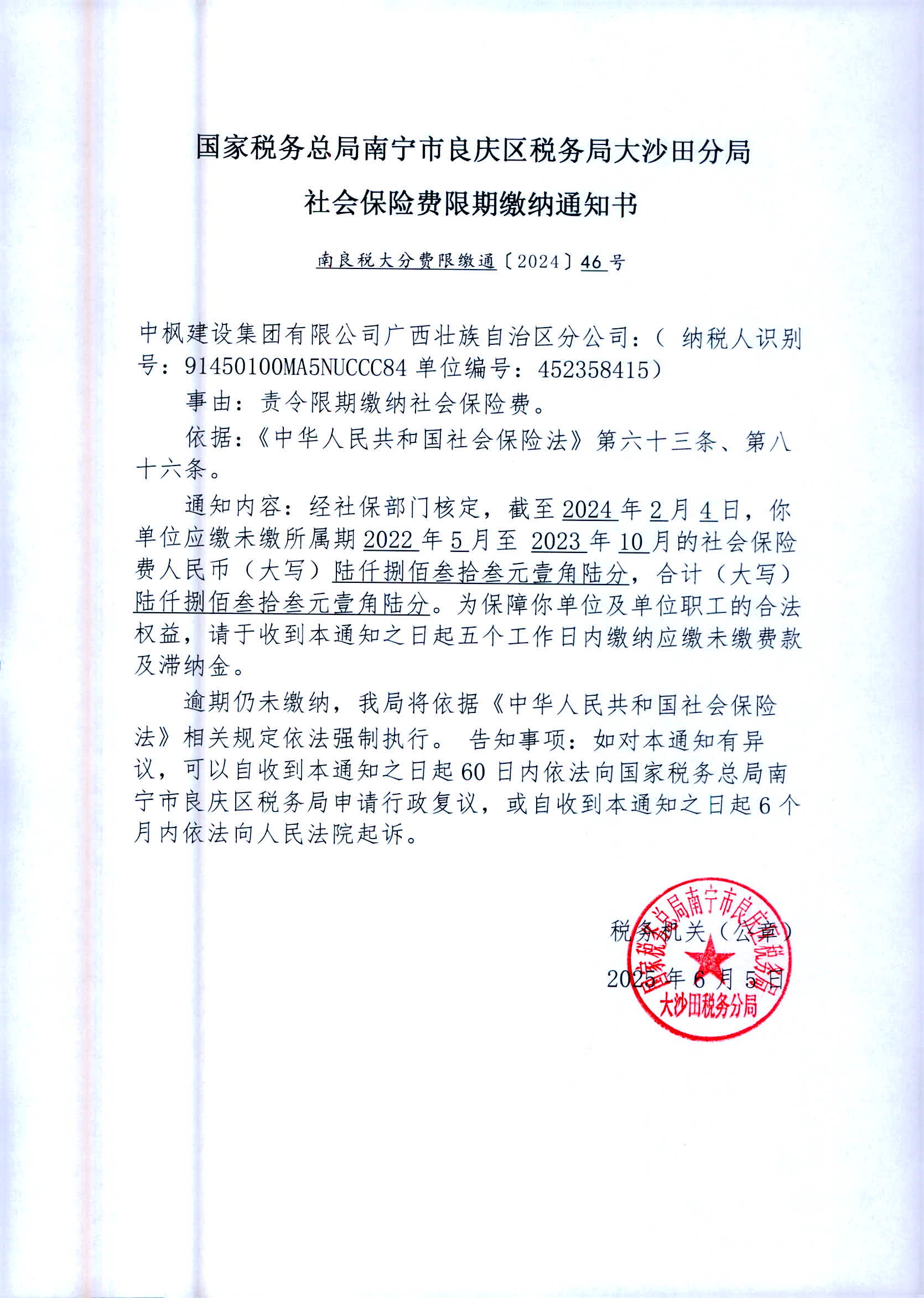 国家税务总局南宁市良庆区税务局大沙田分局

社会保险费限期缴纳通知书

南良税大分费限缴通〔2024〕46号

中枫建设集团有限公司广西壮族自治区分公司：（ 纳税人识别号：91450100MA5NUCCC84 单位编号：452358415）

事由：责令限期缴纳社会保险费。

依据：《中华人民共和国社会保险法》第六十三条、第八十六条。

通知内容：经社保部门核定，截至2024年2月4日，你单位应缴未缴所属期2022年5月至 2023年10月的社会保险费人民币（大写）陆仟捌佰叁拾叁元壹角陆分，合计（大写）陆仟捌佰叁拾叁元壹角陆分。为保障你单位及单位职工的合法权益，请于收到本通知之日起五个工作日内缴纳应缴未缴费款及滞纳金。

逾期仍未缴纳，我局将依据《中华人民共和国社会保险法》相关规定依法强制执行。 告知事项：如对本通知有异议，可以自收到本通知之日起60日内依法向国家税务总局南宁市良庆区税务局申请行政复议，或自收到本通知之日起6个月内依法向人民法院起诉。

税务机关（公章）

2025年6月5日

国家税务总局南宁市良庆区税务局
大沙田税务分局